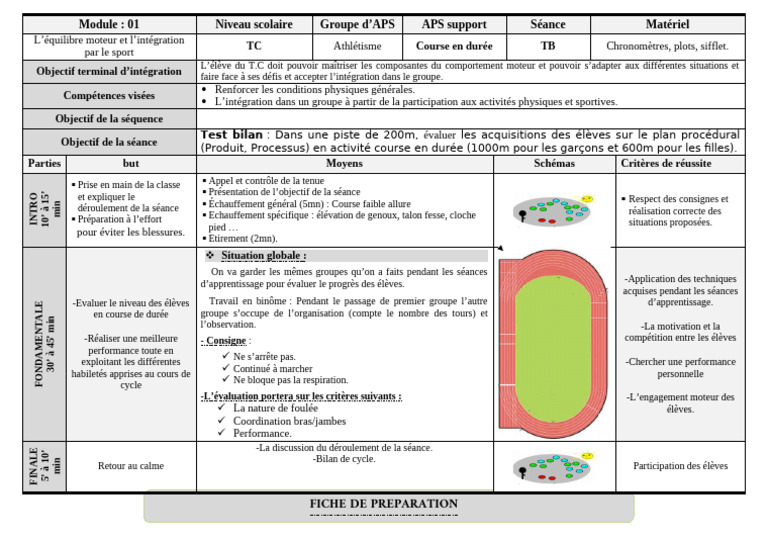 | Module : 01 | Niveau scolaire | Groupe d'APS | APS support | Séance | Matériel |
|---|---|---|---|---|---|
| L'équilibre moteur et l'intégration par le sport | TC | Athlétisme | Course en durée | TB | Chronomètres, plots, sifflet. |

| Objectif terminal d'intégration | L'élève du T.C doit pouvoir maitriser les composantes du comportement moteur et pouvoir s'adapter aux différentes situations et faire face à ses défis et accepter l'intégration dans le groupe. |
|---|---|
| Compétences visées | • Renforcer les conditions physiques générales. • L'intégration dans un groupe à partir de la participation aux activités physiques et sportives. |
| Objectif de la séquence | |
| Objectif de la séance | Test bilan : Dans une piste de 200m, évaluer les acquisitions des élèves sur le plan procédural (Produit, Processus) en activité course en durée (1000m pour les garçons et 600m pour les filles). |

| Parties | but | Moyens | Schémas | Critères de réussite |
|---|---|---|---|---|
| INTRO 10' à 15' min | ▪ Prise en main de la classe et expliquer le déroulement de la séance ▪ Préparation à l'effort pour éviter les blessures. | ▪ Appel et contrôle de la tenue ▪ Présentation de l'objectif de la séance ▪ Échauffement général (5mn) : Course faible allure ▪ Echauffement spécifique : élévation de genoux, talon fesse, cloche pied … ▪ Etirement (2mn). | | ▪ Respect des consignes et réalisation correcte des situations proposées. |
| FONDAMENTALE 30' à 45' min | -Evaluer le niveau des élèves en course de durée -Réaliser une meilleure performance toute en exploitant les différentes habiletés apprises au cours de cycle | ❖ Situation globale : On va garder les mêmes groupes qu'on a faits pendant les séances d'apprentissage pour évaluer le progrès des élèves. Travail en binôme : Pendant le passage de premier groupe l'autre groupe s'occupe de l'organisation (compte le nombre des tours) et l'observation. - Consigne : ✓ Ne s'arrête pas. ✓ Continué à marcher ✓ Ne bloque pas la respiration. -L'évaluation portera sur les critères suivants : ✓ La nature de foulée ✓ Coordination bras/jambes ✓ Performance. | | -Application des techniques acquises pendant les séances d'apprentissage. -La motivation et la compétition entre les élèves -Chercher une performance personnelle -L'engagement moteur des élèves. |
| FINALE 5' à 10' min | Retour au calme | -La discussion du déroulement de la séance. -Bilan de cycle. | | Participation des élèves |

FICHE DE PREPARATION